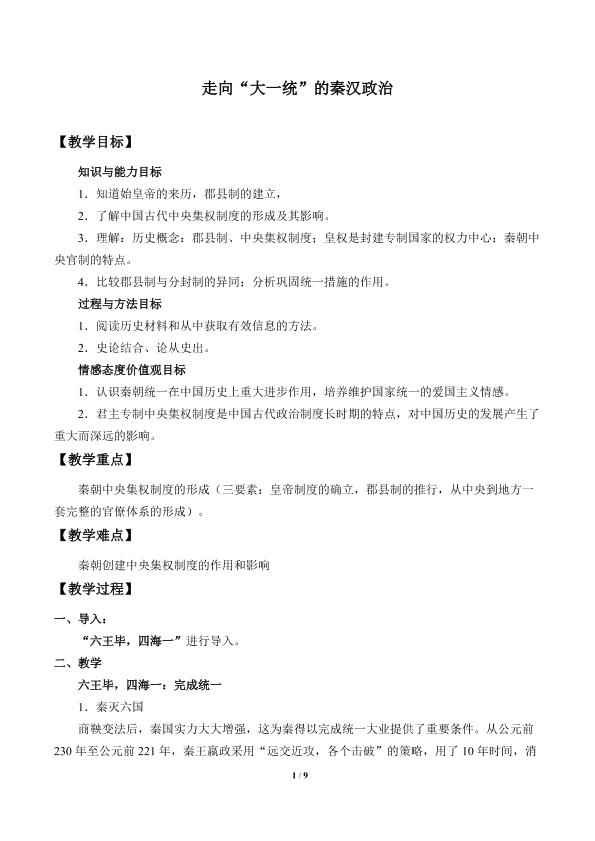 走向“大一统”的秦汉政治

【教学目标】

知识与能力目标

1.知道始皇帝的来历，郡县制的建立，

2.了解中国古代中央集权制度的形成及其影响。

3.理解：历史概念：郡县制、中央集权制度；皇权是封建专制国家的权力中心；秦朝中央官制的特点。

4.比较郡县制与分封制的异同；分析巩固统一措施的作用。

过程与方法目标

1.阅读历史材料和从中获取有效信息的方法。

2.史论结合、论从史出。

情感态度价值观目标

1.认识秦朝统一在中国历史上重大进步作用，培养维护国家统一的爱国主义情感。

2.君主专制中央集权制度是中国古代政治制度长时期的特点，对中国历史的发展产生了重大而深远的影响。

【教学重点】

秦朝中央集权制度的形成（三要素：皇帝制度的确立，郡县制的推行，从中央到地方一套完整的官僚体系的形成）。

【教学难点】

秦朝创建中央集权制度的作用和影响

【教学过程】

一、导入：

“六王毕，四海一”进行导入。

二、教学

六王毕，四海一：完成统一

1.秦灭六国

商鞅变法后，秦国实力大大增强，这为秦得以完成统一大业提供了重要条件。从公元前230年至公元前221年，秦王嬴政采用“远交近攻，各个击破”的策略，用了10年时间，消

1 / 9